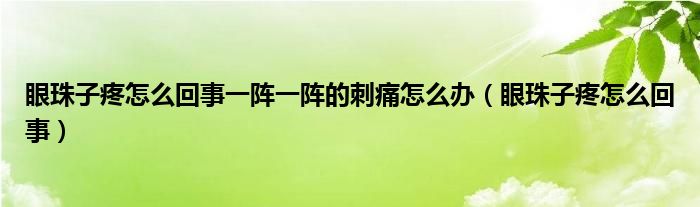 眼珠子疼怎么回事一阵一阵的刺痛怎么办（眼珠子疼怎么回事）